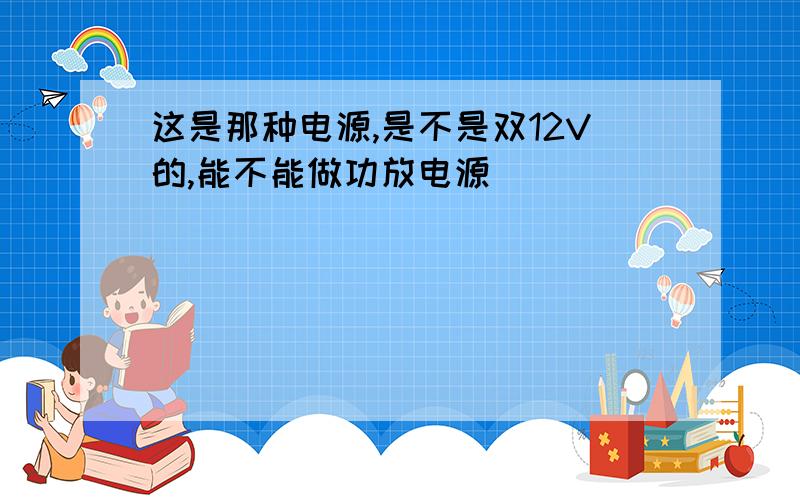 这是那种电源,是不是双12V的,能不能做功放电源